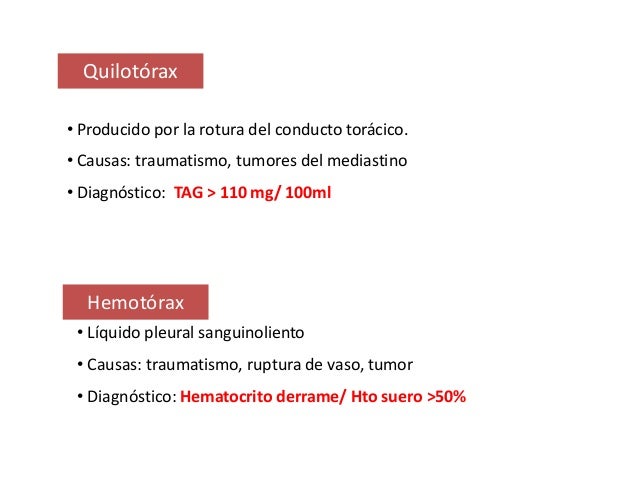 Quilotórax

• Producido por la rotura del conducto torácico.
• Causas: traumatismo, tumores del mediastino
• Diagnóstico: TAG > 110 mg/ 100ml

Hemotórax

• Líquido pleural sanguinoliento
• Causas: traumatismo, ruptura de vaso, tumor
• Diagnóstico: Hematocrito derrame/ Hto suero >50%